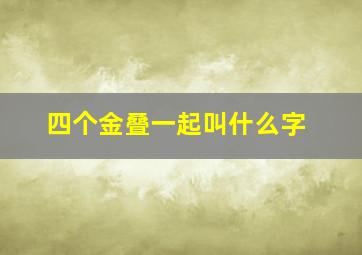 四个金叠一起叫什么字